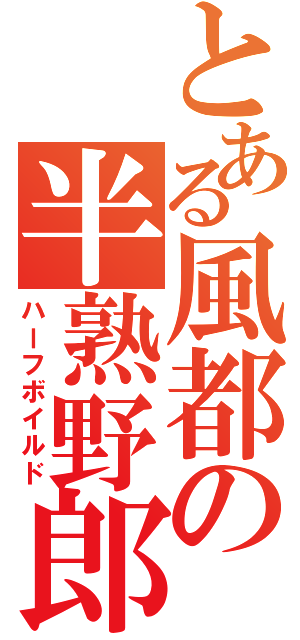 とある風都の
半熟野郎
ハーフボイルド